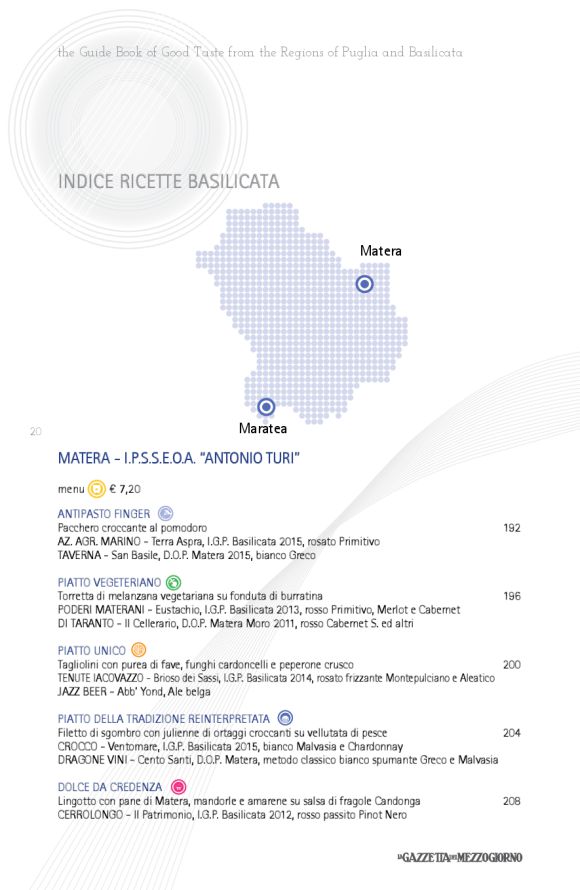 the Guide Book of Good Taste from the Regions of Puglia and Basilicata

INDICE RICETTE BASILICATA

Matera

Maratea

20

MATERA - I.P.S.S.E.O.A. "ANTONIO TURI"

menu € 7,20

ANTIPASTO FINGER
Pacchero croccante al pomodoro 192
AZ. AGR. MARINO - Terra Aspra, I.G.P. Basilicata 2015, rosato Primitivo
TAVERNA - San Basile, D.O.P. Matera 2015, bianco Greco

PIATTO VEGETERIANO
Torretta di melanzana vegetariana su fonduta di burratina 196
PODERI MATERANI - Eustachio, I.G.P. Basilicata 2013, rosso Primitivo, Merlot e Cabernet
DI TARANTO - Il Cellerario, D.O.P. Matera Moro 2011, rosso Cabernet S. ed altri

PIATTO UNICO
Tagliolini con purea di fave, funghi cardoncelli e peperone crusco 200
TENUTE IACOVAZZO - Brioso dei Sassi, I.G.P. Basilicata 2014, rosato frizzante Montepulciano e Aleatico
JAZZ BEER - Abb' Yond, Ale belga

PIATTO DELLA TRADIZIONE REINTERPRETATA
Filetto di sgombro con julienne di ortaggi croccanti su vellutata di pesce 204
CROCCO - Ventomare, I.G.P. Basilicata 2015, bianco Malvasia e Chardonnay
DRAGONE VINI - Cento Santi, D.O.P. Matera, metodo classico bianco spumante Greco e Malvasia

DOLCE DA CREDENZA
Lingotto con pane di Matera, mandorle e amarene su salsa di fragole Candonga 208
CERROLONGO - Il Patrimonio, I.G.P. Basilicata 2012, rosso passito Pinot Nero

LA GAZZETTA DEL MEZZOGIORNO